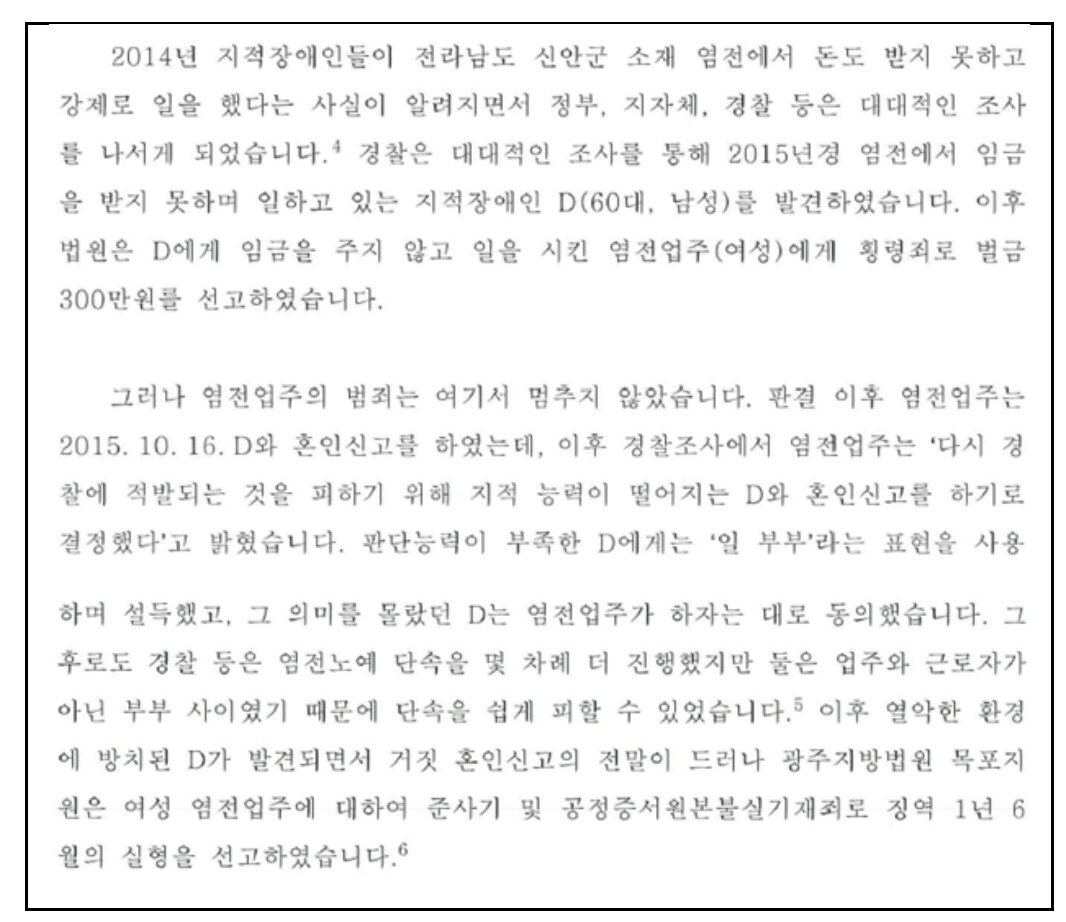 2014년 지적장애인들이 전라남도 신안군 소재 염전에서 돈도 받지 못하고 강제로 일을 했다는 사실이 알려지면서 정부, 지자체, 경찰 등은 대대적인 조사를 나서게 되었습니다.$^4$ 경찰은 대대적인 조사를 통해 2015년경 염전에서 임금을 받지 못하며 일하고 있는 지적장애인 D(60대, 남성)를 발견하였습니다. 이후 법원은 D에게 임금을 주지 않고 일을 시킨 염전업주(여성)에게 횡령죄로 벌금 300만원를 선고하였습니다.

그러나 염전업주의 범죄는 여기서 멈추지 않았습니다. 판결 이후 염전업주는 2015. 10. 16. D와 혼인신고를 하였는데, 이후 경찰조사에서 염전업주는 '다시 경찰에 적발되는 것을 피하기 위해 지적 능력이 떨어지는 D와 혼인신고를 하기로 결정했다'고 밝혔습니다. 판단능력이 부족한 D에게는 '일 부부'라는 표현을 사용하며 설득했고, 그 의미를 몰랐던 D는 염전업주가 하자는 대로 동의했습니다. 그 후로도 경찰 등은 염전노예 단속을 몇 차례 더 진행했지만 둘은 업주와 근로자가 아닌 부부 사이였기 때문에 단속을 쉽게 피할 수 있었습니다.$^5$ 이후 열악한 환경에 방치된 D가 발견되면서 거짓 혼인신고의 전말이 드러나 광주지방법원 목포지원은 여성 염전업주에 대하여 준사기 및 공정증서원본불실기재죄로 징역 1년 6월의 실형을 선고하였습니다.$^6$